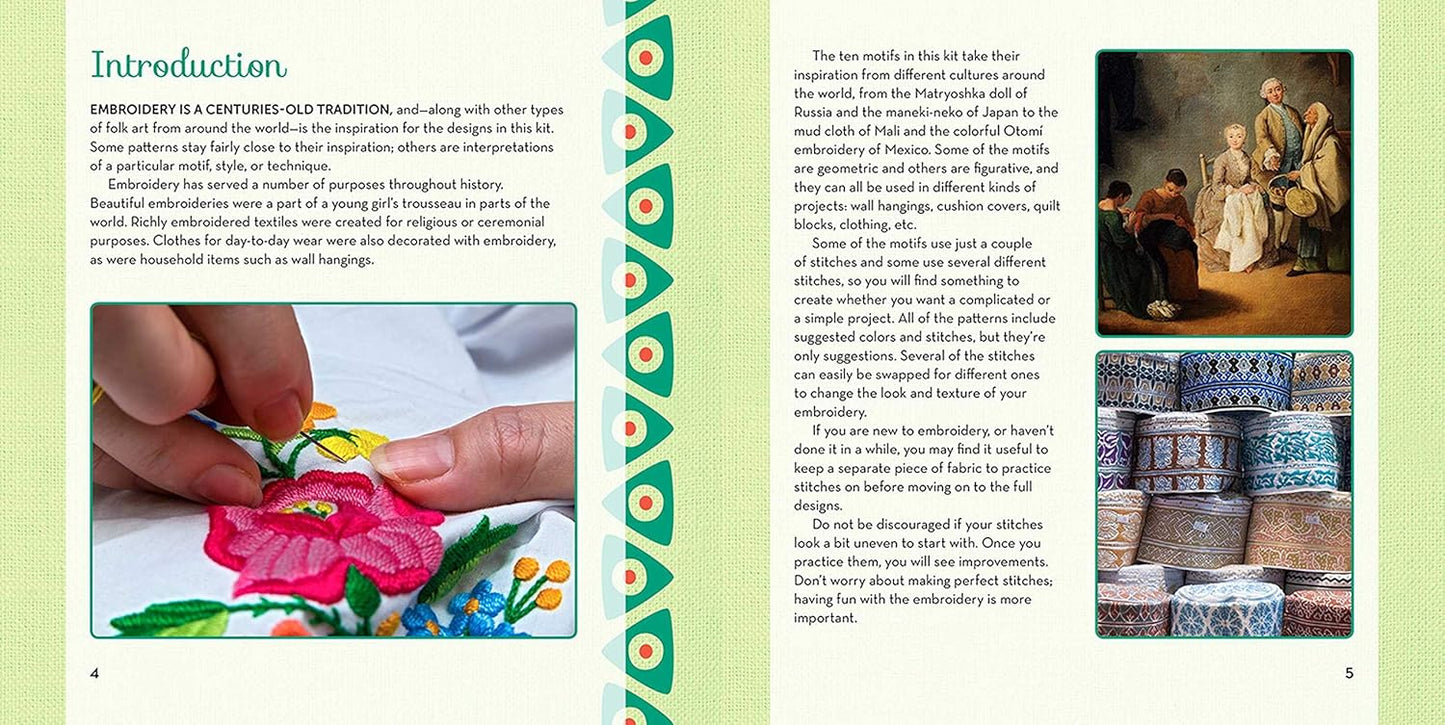 Introduction

EMBROIDERY IS A CENTURIES-OLD TRADITION, and—along with other types of folk art from around the world—is the inspiration for the designs in this kit. Some patterns stay fairly close to their inspiration; others are interpretations of a particular motif, style, or technique.

Embroidery has served a number of purposes throughout history. Beautiful embroideries were a part of a young girl's trousseau in parts of the world. Richly embroidered textiles were created for religious or ceremonial purposes. Clothes for day-to-day wear were also decorated with embroidery, as were household items such as wall hangings.

4

The ten motifs in this kit take their inspiration from different cultures around the world, from the Matryoshka doll of Russia and the maneki-neko of Japan to the mud cloth of Mali and the colorful Otomí embroidery of Mexico. Some of the motifs are geometric and others are figurative, and they can all be used in different kinds of projects: wall hangings, cushion covers, quilt blocks, clothing, etc.

Some of the motifs use just a couple of stitches and some use several different stitches, so you will find something to create whether you want a complicated or a simple project. All of the patterns include suggested colors and stitches, but they're only suggestions. Several of the stitches can easily be swapped for different ones to change the look and texture of your embroidery.

If you are new to embroidery, or haven't done it in a while, you may find it useful to keep a separate piece of fabric to practice stitches on before moving on to the full designs.

Do not be discouraged if your stitches look a bit uneven to start with. Once you practice them, you will see improvements. Don't worry about making perfect stitches; having fun with the embroidery is more important.

5